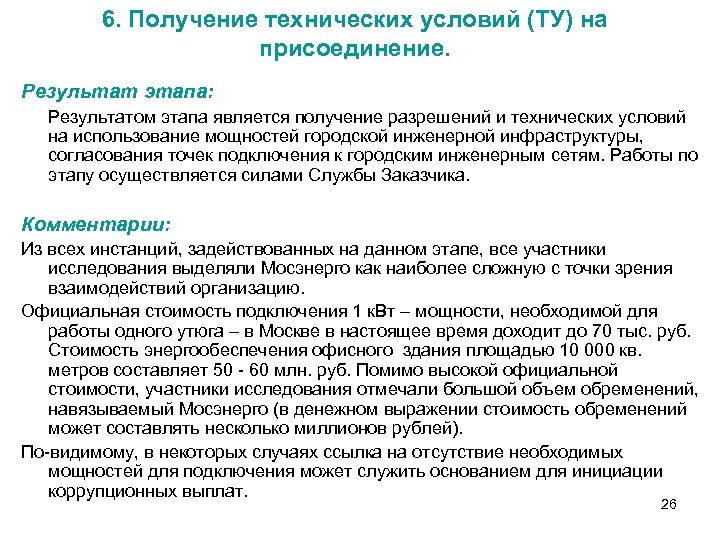 6. Получение технических условий (ТУ) на присоединение.

Результат этапа:

Результатом этапа является получение разрешений и технических условий на использование мощностей городской инженерной инфраструктуры, согласования точек подключения к городским инженерным сетям. Работы по этапу осуществляется силами Службы Заказчика.

Комментарии:

Из всех инстанций, задействованных на данном этапе, все участники исследования выделяли Мосэнерго как наиболее сложную с точки зрения взаимодействий организацию.

Официальная стоимость подключения 1 кВт – мощности, необходимой для работы одного утюга – в Москве в настоящее время доходит до 70 тыс. руб. Стоимость энергообеспечения офисного здания площадью 10 000 кв. метров составляет 50 - 60 млн. руб. Помимо высокой официальной стоимости, участники исследования отмечали большой объем обременений, навязываемый Мосэнерго (в денежном выражении стоимость обременений может составлять несколько миллионов рублей).

По-видимому, в некоторых случаях ссылка на отсутствие необходимых мощностей для подключения может служить основанием для инициации коррупционных выплат.

26